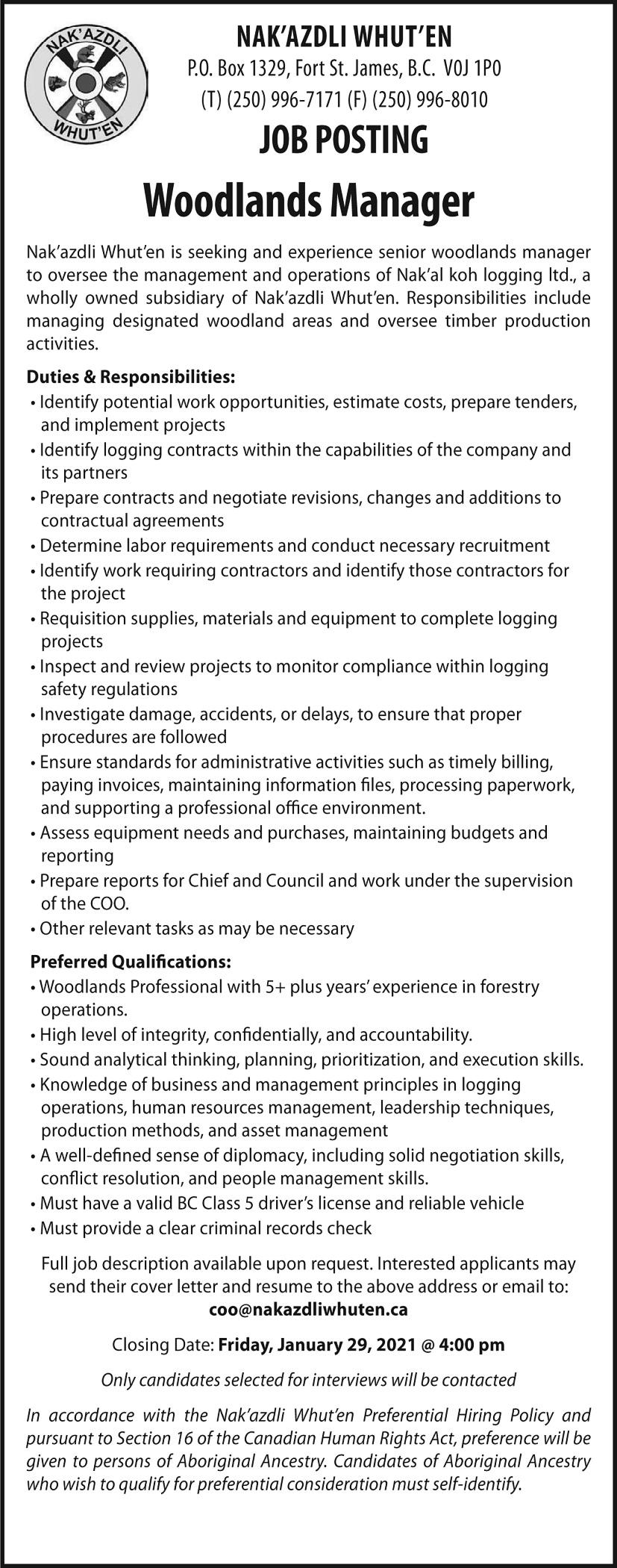 NAK'AZDLI
WHUT'EN

NAK'AZDLI WHUT'EN
P.O. Box 1329, Fort St. James, B.C. V0J 1P0
(T) (250) 996-7171 (F) (250) 996-8010

JOB POSTING

Woodlands Manager

Nak'azdli Whut'en is seeking and experience senior woodlands manager to oversee the management and operations of Nak'al koh logging ltd., a wholly owned subsidiary of Nak'azdli Whut'en. Responsibilities include managing designated woodland areas and oversee timber production activities.

Duties & Responsibilities:
• Identify potential work opportunities, estimate costs, prepare tenders, and implement projects
• Identify logging contracts within the capabilities of the company and its partners
• Prepare contracts and negotiate revisions, changes and additions to contractual agreements
• Determine labor requirements and conduct necessary recruitment
• Identify work requiring contractors and identify those contractors for the project
• Requisition supplies, materials and equipment to complete logging projects
• Inspect and review projects to monitor compliance within logging safety regulations
• Investigate damage, accidents, or delays, to ensure that proper procedures are followed
• Ensure standards for administrative activities such as timely billing, paying invoices, maintaining information files, processing paperwork, and supporting a professional office environment.
• Assess equipment needs and purchases, maintaining budgets and reporting
• Prepare reports for Chief and Council and work under the supervision of the COO.
• Other relevant tasks as may be necessary

Preferred Qualifications:
• Woodlands Professional with 5+ plus years' experience in forestry operations.
• High level of integrity, confidentially, and accountability.
• Sound analytical thinking, planning, prioritization, and execution skills.
• Knowledge of business and management principles in logging operations, human resources management, leadership techniques, production methods, and asset management
• A well-defined sense of diplomacy, including solid negotiation skills, conflict resolution, and people management skills.
• Must have a valid BC Class 5 driver's license and reliable vehicle
• Must provide a clear criminal records check

Full job description available upon request. Interested applicants may send their cover letter and resume to the above address or email to:
coo@nakazdliwhuten.ca

Closing Date: Friday, January 29, 2021 @ 4:00 pm

Only candidates selected for interviews will be contacted

In accordance with the Nak'azdli Whut'en Preferential Hiring Policy and pursuant to Section 16 of the Canadian Human Rights Act, preference will be given to persons of Aboriginal Ancestry. Candidates of Aboriginal Ancestry who wish to qualify for preferential consideration must self-identify.